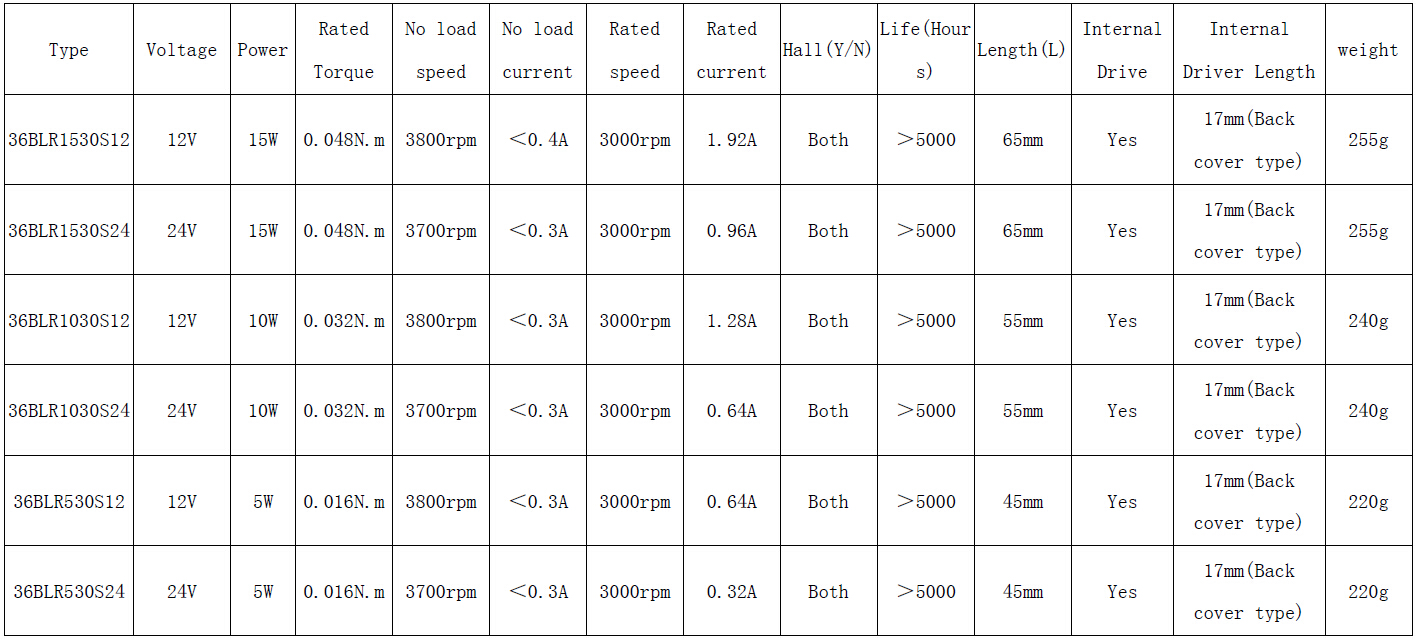 | Type | Voltage | Power | Rated Torque | No load speed | No load current | Rated speed | Rated current | Hall(Y/N) | Life(Hours) | Length(L) | Internal Drive | Internal Driver Length | weight |
|---|---|---|---|---|---|---|---|---|---|---|---|---|---|
| 36BLR1530S12 | 12V | 15W | 0.048N.m | 3800rpm | <0.4A | 3000rpm | 1.92A | Both | >5000 | 65mm | Yes | 17mm(Back cover type) | 255g |
| 36BLR1530S24 | 24V | 15W | 0.048N.m | 3700rpm | <0.3A | 3000rpm | 0.96A | Both | >5000 | 65mm | Yes | 17mm(Back cover type) | 255g |
| 36BLR1030S12 | 12V | 10W | 0.032N.m | 3800rpm | <0.3A | 3000rpm | 1.28A | Both | >5000 | 55mm | Yes | 17mm(Back cover type) | 240g |
| 36BLR1030S24 | 24V | 10W | 0.032N.m | 3700rpm | <0.3A | 3000rpm | 0.64A | Both | >5000 | 55mm | Yes | 17mm(Back cover type) | 240g |
| 36BLR530S12 | 12V | 5W | 0.016N.m | 3800rpm | <0.3A | 3000rpm | 0.64A | Both | >5000 | 45mm | Yes | 17mm(Back cover type) | 220g |
| 36BLR530S24 | 24V | 5W | 0.016N.m | 3700rpm | <0.3A | 3000rpm | 0.32A | Both | >5000 | 45mm | Yes | 17mm(Back cover type) | 220g |